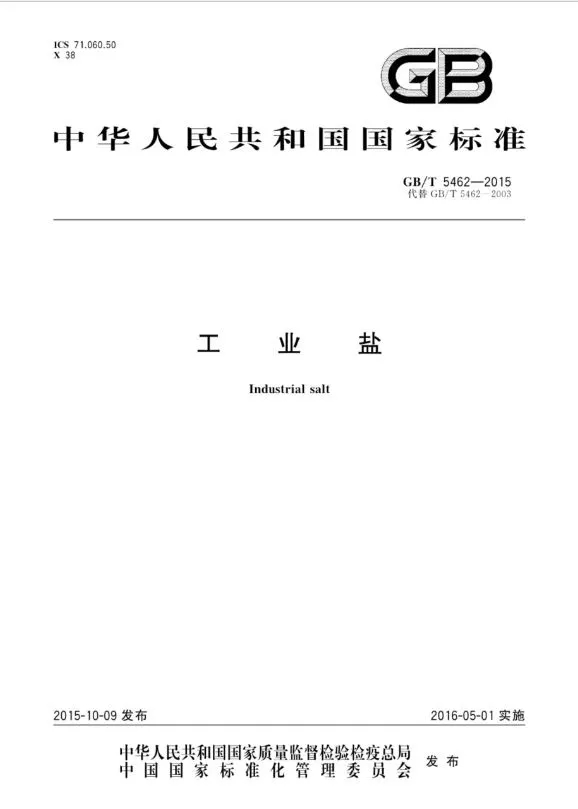 ICS 71.060.50
X 38

GB

中华人民共和国国家标准

GB/T 5462—2015
代替 GB/T 5462—2003

工 业 盐

Industrial salt

2015-10-09 发布

2016-05-01 实施

中华人民共和国国家质量监督检验检疫总局
中国国家标准化管理委员会
发布